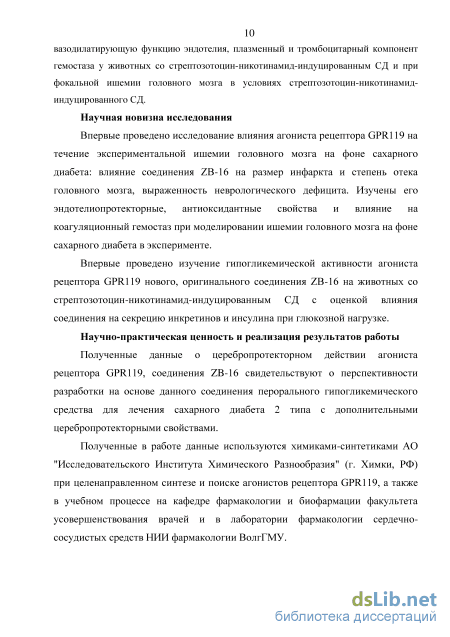 10

вазодилатирующую функцию эндотелия, плазменный и тромбоцитарный компонент гемостаза у животных со стрептозотоцин-никотинамид-индуцированным СД и при фокальной ишемии головного мозга в условиях стрептозотоцин-никотинамид-индуцированного СД.

Научная новизна исследования

Впервые проведено исследование влияния агониста рецептора GPR119 на течение экспериментальной ишемии головного мозга на фоне сахарного диабета: влияние соединения ZB-16 на размер инфаркта и степень отека головного мозга, выраженность неврологического дефицита. Изучены его эндотелиопротекторные, антиоксидантные свойства и влияние на коагуляционный гемостаз при моделировании ишемии головного мозга на фоне сахарного диабета в эксперименте.

Впервые проведено изучение гипогликемической активности агониста рецептора GPR119 нового, оригинального соединения ZB-16 на животных со стрептозотоцин-никотинамид-индуцированным СД с оценкой влияния соединения на секрецию инкретинов и инсулина при глюкозной нагрузке.

Научно-практическая ценность и реализация результатов работы

Полученные данные о церебропротекторном действии агониста рецептора GPR119, соединения ZB-16 свидетельствуют о перспективности разработки на основе данного соединения перорального гипогликемического средства для лечения сахарного диабета 2 типа с дополнительными церебропротекторными свойствами.

Полученные в работе данные используются химиками-синтетиками АО "Исследовательского Института Химического Разнообразия" (г. Химки, РФ) при целенаправленном синтезе и поиске агонистов рецептора GPR119, а также в учебном процессе на кафедре фармакологии и биофармации факультета усовершенствования врачей и в лаборатории фармакологии сердечно-сосудистых средств НИИ фармакологии ВолгГМУ.

dsLib.net
библиотека диссертаций